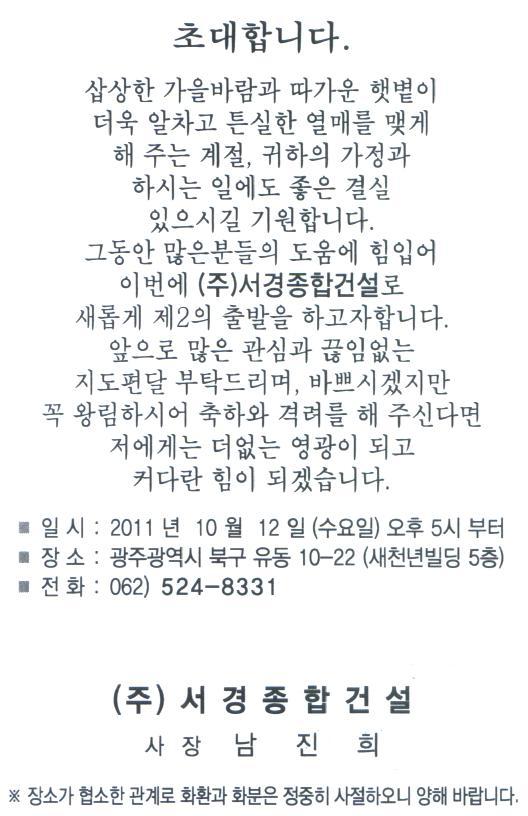 초대합니다.

삽상한 가을바람과 따가운 햇볕이 더욱 알차고 튼실한 열매를 맺게 해 주는 계절, 귀하의 가정과 하시는 일에도 좋은 결실 있으시길 기원합니다.
그동안 많은분들의 도움에 힘입어 이번에 (주)서경종합건설로 새롭게 제2의 출발을 하고자합니다.
앞으로 많은 관심과 끊임없는 지도편달 부탁드리며, 바쁘시겠지만 꼭 왕림하시어 축하와 격려를 해 주신다면 저에게는 더없는 영광이 되고 커다란 힘이 되겠습니다.

■ 일 시 : 2011 년 10 월 12 일 (수요일) 오후 5시 부터
■ 장 소 : 광주광역시 북구 유동 10-22 (새천년빌딩 5층)
■ 전 화 : 062) 524-8331

(주) 서 경 종 합 건 설
사 장 남 진 희

※ 장소가 협소한 관계로 화환과 화분은 정중히 사절하오니 양해 바랍니다.